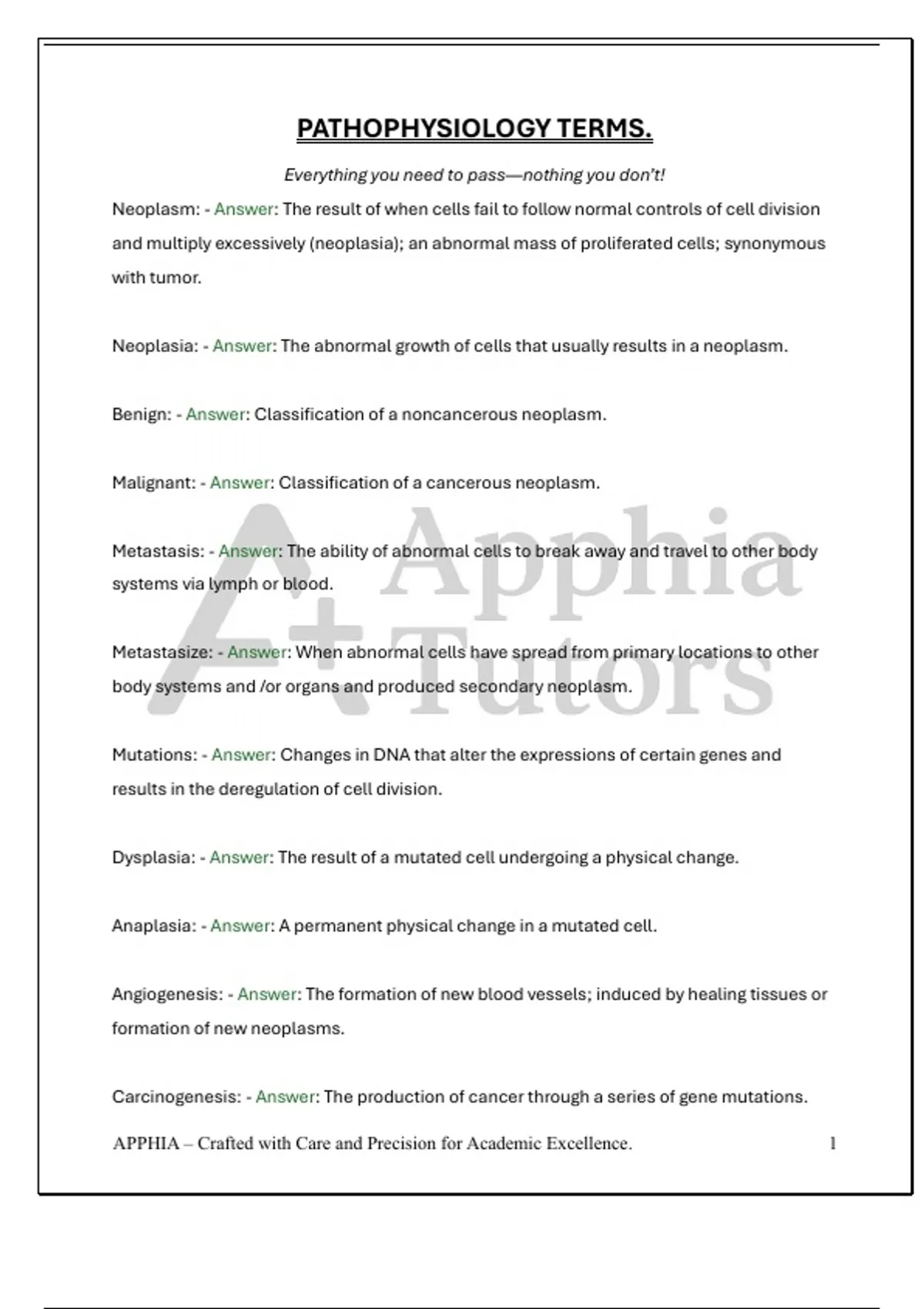 PATHOPHYSIOLOGY TERMS.

Everything you need to pass—nothing you don't!

Neoplasm: - Answer: The result of when cells fail to follow normal controls of cell division and multiply excessively (neoplasia); an abnormal mass of proliferated cells; synonymous with tumor.

Neoplasia: - Answer: The abnormal growth of cells that usually results in a neoplasm.

Benign: - Answer: Classification of a noncancerous neoplasm.

Malignant: - Answer: Classification of a cancerous neoplasm.

Metastasis: - Answer: The ability of abnormal cells to break away and travel to other body systems via lymph or blood.

Metastasize: - Answer: When abnormal cells have spread from primary locations to other body systems and /or organs and produced secondary neoplasm.

Mutations: - Answer: Changes in DNA that alter the expressions of certain genes and results in the deregulation of cell division.

Dysplasia: - Answer: The result of a mutated cell undergoing a physical change.

Anaplasia: - Answer: A permanent physical change in a mutated cell.

Angiogenesis: - Answer: The formation of new blood vessels; induced by healing tissues or formation of new neoplasms.

Carcinogenesis: - Answer: The production of cancer through a series of gene mutations.

A+ Apphia Tutors

APPHIA – Crafted with Care and Precision for Academic Excellence. 1